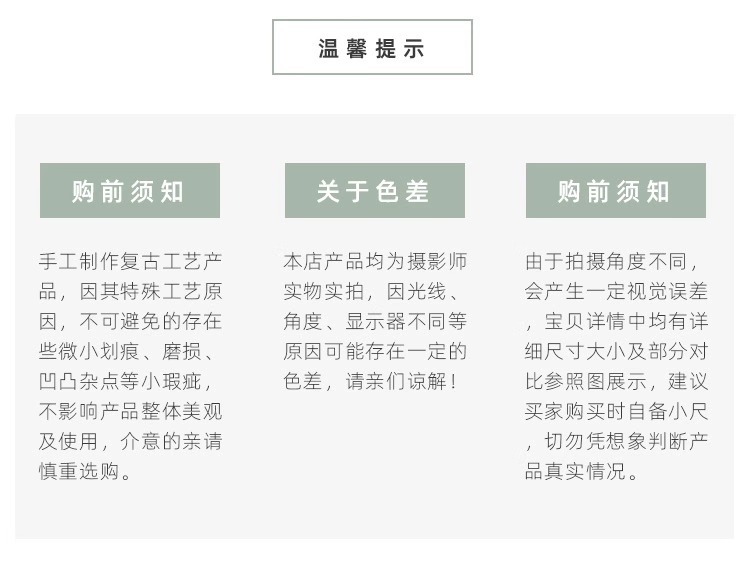 温馨提示

购前须知

手工制作复古工艺产品，因其特殊工艺原因，不可避免的存在些微小划痕、磨损、凹凸杂点等小瑕疵，不影响产品整体美观及使用，介意的亲请慎重选购。

关于色差

本店产品均为摄影师实物实拍，因光线、角度、显示器不同等原因可能存在一定的色差，请亲们谅解！

购前须知

由于拍摄角度不同，会产生一定视觉误差，宝贝详情中均有详细尺寸大小及部分对比参照图展示，建议买家购买时自备小尺，切勿凭想象判断产品真实情况。